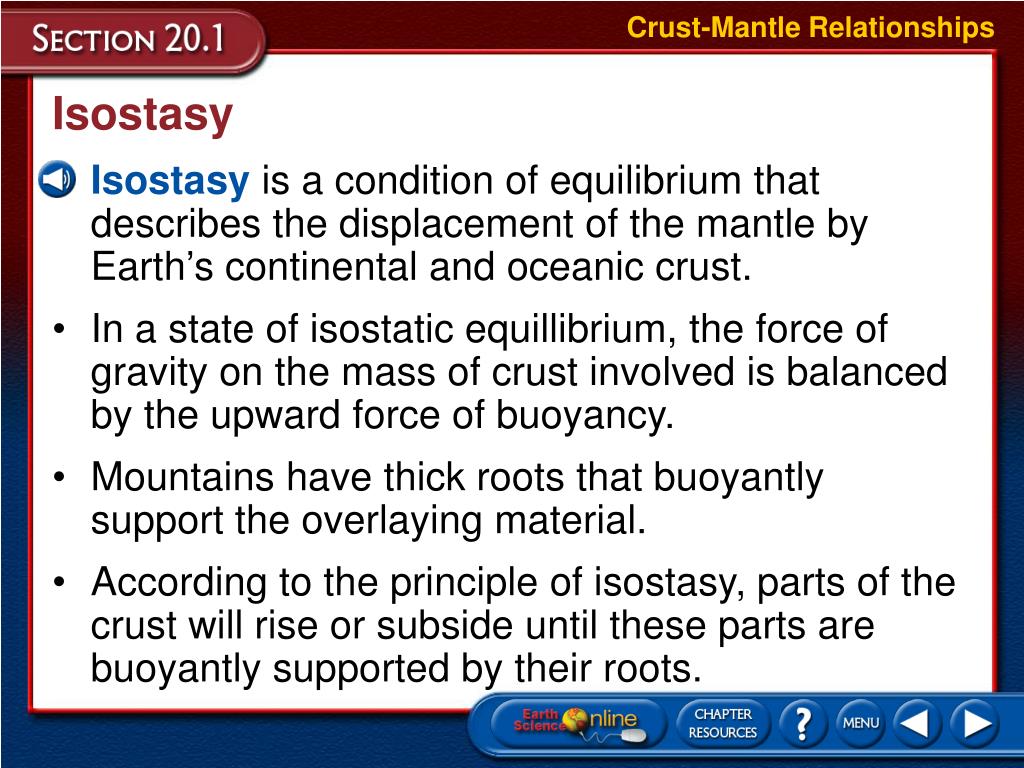 SECTION 20.1

Crust-Mantle Relationships

Isostasy

Isostasy is a condition of equilibrium that describes the displacement of the mantle by Earth's continental and oceanic crust.

• In a state of isostatic equillibrium, the force of gravity on the mass of crust involved is balanced by the upward force of buoyancy.

• Mountains have thick roots that buoyantly support the overlaying material.

• According to the principle of isostasy, parts of the crust will rise or subside until these parts are buoyantly supported by their roots.

Earth Science Online

CHAPTER RESOURCES

?

MENU